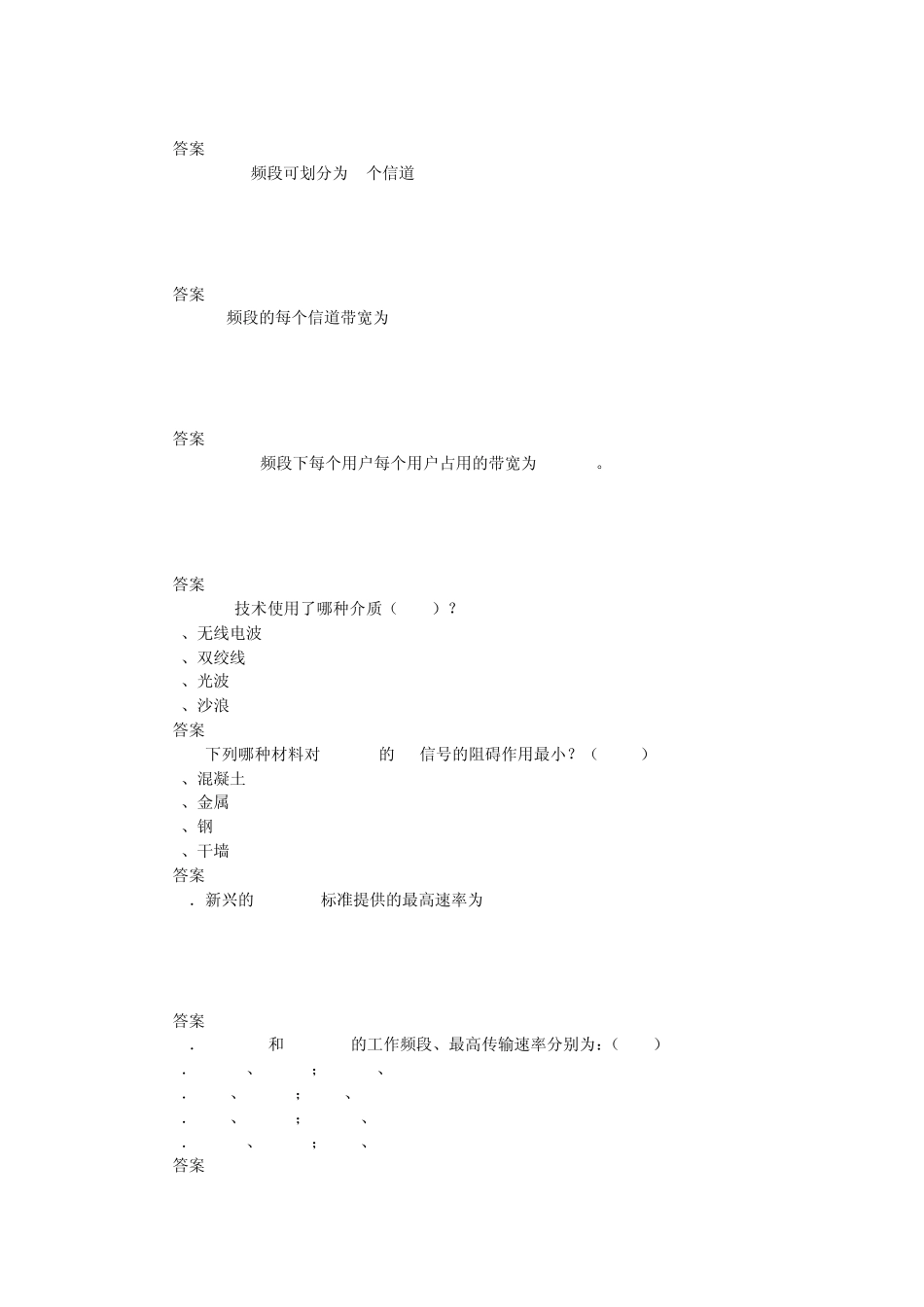 答案
频段可划分为 个信道

答案
频段的每个信道带宽为

答案
频段下每个用户每个用户占用的带宽为 。

答案
技术使用了哪种介质（ ）？
、无线电波
、双绞线
、光波
、沙浪
答案
下列哪种材料对 的 信号的阻碍作用最小？（ ）
、混凝土
、金属
、钢
、干墙
答案
. 新兴的 标准提供的最高速率为

答案
. 和 的工作频段、最高传输速率分别为：（ ）
. 、 ； 、
. 、 ； 、
. 、 ； 、
. 、 ； 、
答案